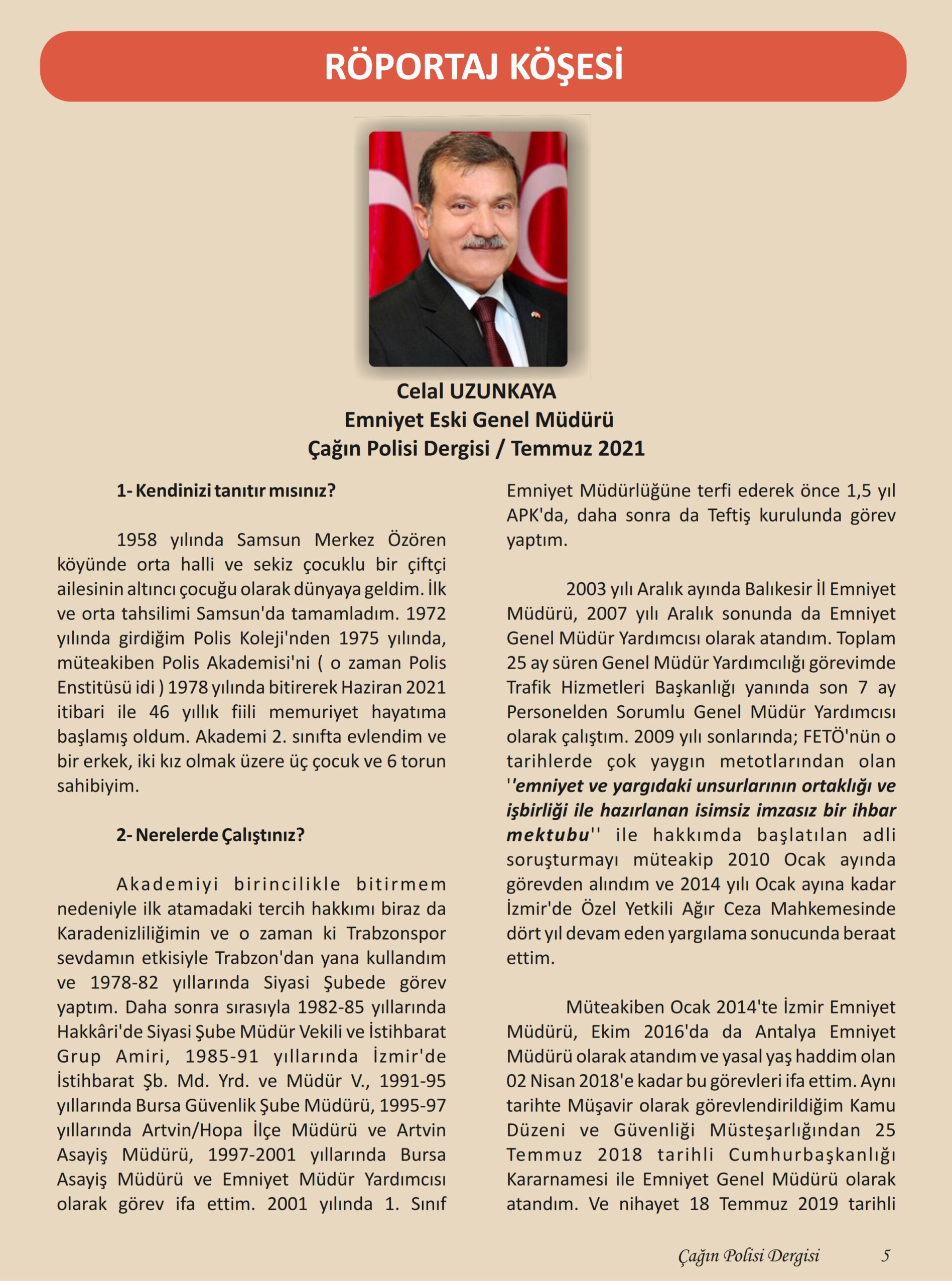 RÖPORTAJ KÖŞESİ

Celal UZUNKAYA
Emniyet Eski Genel Müdürü
Çağın Polisi Dergisi / Temmuz 2021

1- Kendinizi tanıtır mısınız?

1958 yılında Samsun Merkez Özören köyünde orta halli ve sekiz çocuklu bir çiftçi ailesinin altıncı çocuğu olarak dünyaya geldim. İlk ve orta tahsilimi Samsun'da tamamladım. 1972 yılında girdiğim Polis Koleji'nden 1975 yılında, müteakiben Polis Akademisi'ni ( o zaman Polis Enstitüsü idi ) 1978 yılında bitirerek Haziran 2021 itibari ile 46 yıllık fiili memuriyet hayatıma başlamış oldum. Akademi 2. sınıfta evlendim ve bir erkek, iki kız olmak üzere üç çocuk ve 6 torun sahibiyim.

2- Nerelerde Çalıştınız?

Akademiyi birincilikle bitirmem nedeniyle ilk atamadaki tercih hakkımı biraz da Karadenizliliğimin ve o zaman ki Trabzonspor sevdamın etkisiyle Trabzon'dan yana kullandım ve 1978-82 yıllarında Siyasi Şubede görev yaptım. Daha sonra sırasıyla 1982-85 yıllarında Hakkâri'de Siyasi Şube Müdür Vekili ve İstihbarat Grup Amiri, 1985-91 yıllarında İzmir'de İstihbarat Şb. Md. Yrd. ve Müdür V., 1991-95 yıllarında Bursa Güvenlik Şube Müdürü, 1995-97 yıllarında Artvin/Hopa İlçe Müdürü ve Artvin Asayiş Müdürü, 1997-2001 yıllarında Bursa Asayiş Müdürü ve Emniyet Müdür Yardımcısı olarak görev ifa ettim. 2001 yılında 1. Sınıf Emniyet Müdürlüğüne terfi ederek önce 1,5 yıl APK'da, daha sonra da Teftiş kurulunda görev yaptım.

2003 yılı Aralık ayında Balıkesir İl Emniyet Müdürü, 2007 yılı Aralık sonunda da Emniyet Genel Müdür Yardımcısı olarak atandım. Toplam 25 ay süren Genel Müdür Yardımcılığı görevimde Trafik Hizmetleri Başkanlığı yanında son 7 ay Personelden Sorumlu Genel Müdür Yardımcısı olarak çalıştım. 2009 yılı sonlarında; FETÖ'nün o tarihlerde çok yaygın metotlarından olan ''emniyet ve yargıdaki unsurlarının ortaklığı ve işbirliği ile hazırlanan isimsiz imzasız bir ihbar mektubu'' ile hakkımda başlatılan adli soruşturmayı müteakip 2010 Ocak ayında görevden alındım ve 2014 yılı Ocak ayına kadar İzmir'de Özel Yetkili Ağır Ceza Mahkemesinde dört yıl devam eden yargılama sonucunda beraat ettim.

Müteakiben Ocak 2014'te İzmir Emniyet Müdürü, Ekim 2016'da da Antalya Emniyet Müdürü olarak atandım ve yasal yaş haddim olan 02 Nisan 2018'e kadar bu görevleri ifa ettim. Aynı tarihte Müşavir olarak görevlendirildiğim Kamu Düzeni ve Güvenliği Müsteşarlığından 25 Temmuz 2018 tarihli Cumhurbaşkanlığı Kararnamesi ile Emniyet Genel Müdürü olarak atandım. Ve nihayet 18 Temmuz 2019 tarihli

Çağın Polisi Dergisi 5